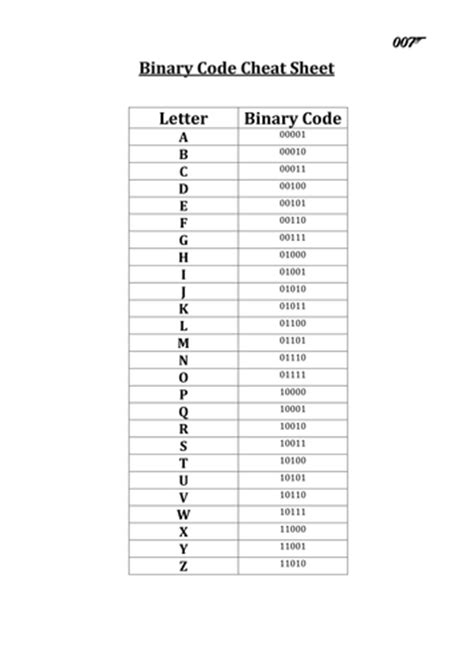 007

Binary Code Cheat Sheet

| Letter | Binary Code |
|---|---|
| A | 00001 |
| B | 00010 |
| C | 00011 |
| D | 00100 |
| E | 00101 |
| F | 00110 |
| G | 00111 |
| H | 01000 |
| I | 01001 |
| J | 01010 |
| K | 01011 |
| L | 01100 |
| M | 01101 |
| N | 01110 |
| O | 01111 |
| P | 10000 |
| Q | 10001 |
| R | 10010 |
| S | 10011 |
| T | 10100 |
| U | 10101 |
| V | 10110 |
| W | 10111 |
| X | 11000 |
| Y | 11001 |
| Z | 11010 |